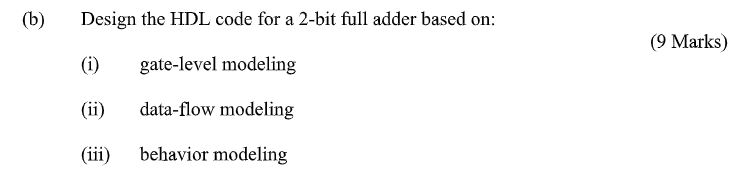 (b) Design the HDL code for a 2-bit full adder based on:

(9 Marks)

(i) gate-level modeling

(ii) data-flow modeling

(iii) behavior modeling